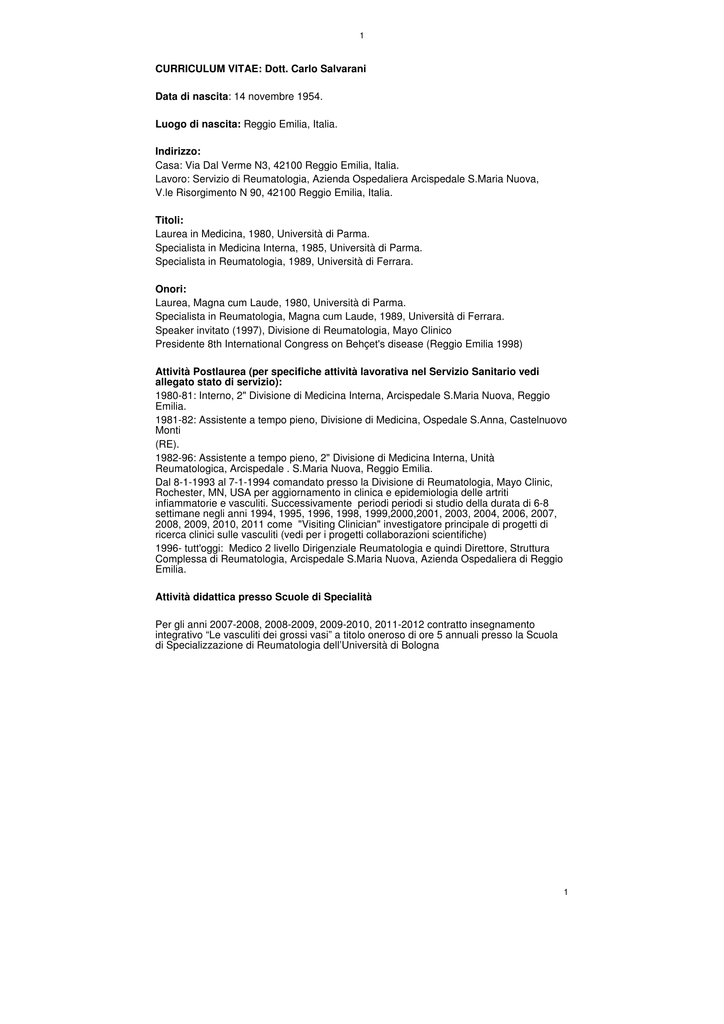 1

CURRICULUM VITAE: Dott. Carlo Salvarani

Data di nascita: 14 novembre 1954.

Luogo di nascita: Reggio Emilia, Italia.

Indirizzo:
Casa: Via Dal Verme N3, 42100 Reggio Emilia, Italia.
Lavoro: Servizio di Reumatologia, Azienda Ospedaliera Arcispedale S.Maria Nuova,
V.le Risorgimento N 90, 42100 Reggio Emilia, Italia.

Titoli:
Laurea in Medicina, 1980, Università di Parma.
Specialista in Medicina Interna, 1985, Università di Parma.
Specialista in Reumatologia, 1989, Università di Ferrara.

Onori:
Laurea, Magna cum Laude, 1980, Università di Parma.
Specialista in Reumatologia, Magna cum Laude, 1989, Università di Ferrara.
Speaker invitato (1997), Divisione di Reumatologia, Mayo Clinico
Presidente 8th International Congress on Behçet's disease (Reggio Emilia 1998)

Attività Postlaurea (per specifiche attività lavorativa nel Servizio Sanitario vedi allegato stato di servizio):
1980-81: Interno, 2" Divisione di Medicina Interna, Arcispedale S.Maria Nuova, Reggio Emilia.
1981-82: Assistente a tempo pieno, Divisione di Medicina, Ospedale S.Anna, Castelnuovo Monti
(RE).
1982-96: Assistente a tempo pieno, 2" Divisione di Medicina Interna, Unità Reumatologica, Arcispedale . S.Maria Nuova, Reggio Emilia.
Dal 8-1-1993 al 7-1-1994 comandato presso la Divisione di Reumatologia, Mayo Clinic, Rochester, MN, USA per aggiornamento in clinica e epidemiologia delle artriti infiammatorie e vasculiti. Successivamente periodi periodi si studio della durata di 6-8 settimane negli anni 1994, 1995, 1996, 1998, 1999,2000,2001, 2003, 2004, 2006, 2007, 2008, 2009, 2010, 2011 come "Visiting Clinician" investigatore principale di progetti di ricerca clinici sulle vasculiti (vedi per i progetti collaborazioni scientifiche)
1996- tutt'oggi: Medico 2 livello Dirigenziale Reumatologia e quindi Direttore, Struttura Complessa di Reumatologia, Arcispedale S.Maria Nuova, Azienda Ospedaliera di Reggio Emilia.

Attività didattica presso Scuole di Specialità

Per gli anni 2007-2008, 2008-2009, 2009-2010, 2011-2012 contratto insegnamento integrativo "Le vasculiti dei grossi vasi" a titolo oneroso di ore 5 annuali presso la Scuola di Specializzazione di Reumatologia dell'Università di Bologna

1